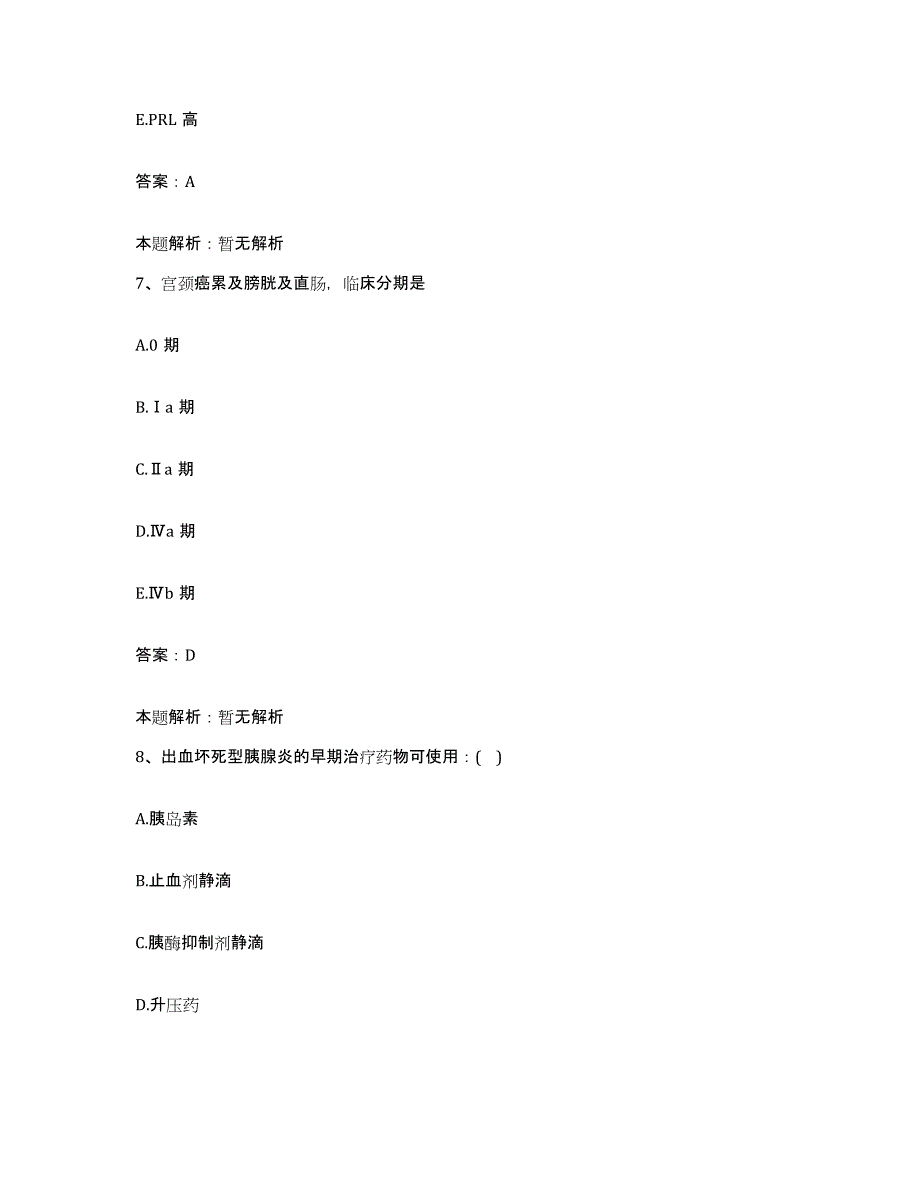 E.PRL 高

答案：A

本题解析：暂无解析

7、宫颈癌累及膀胱及直肠，临床分期是

A.0 期

B.Ⅰa 期

C.Ⅱa 期

D.Ⅳa 期

E.Ⅳb 期

答案：D

本题解析：暂无解析

8、出血坏死型胰腺炎的早期治疗药物可使用：( )

A.胰岛素

B.止血剂静滴

C.胰酶抑制剂静滴

D.升压药